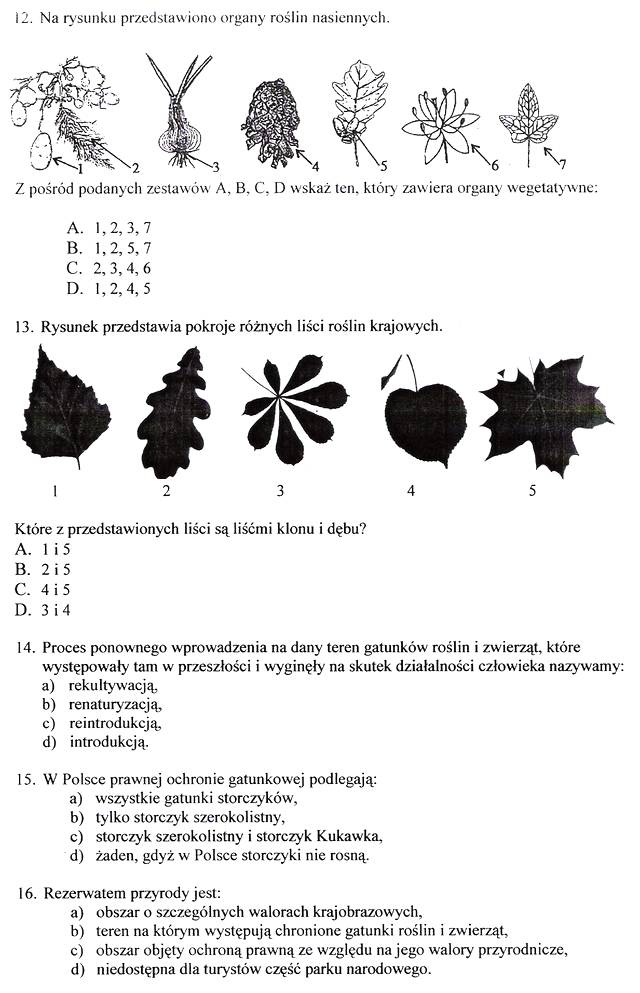 12. Na rysunku przedstawiono organy roślin nasiennych.

1 2 3 4 5 6 7

Z pośród podanych zestawów A, B, C, D wskaż ten, który zawiera organy wegetatywne:

A. 1, 2, 3, 7
B. 1, 2, 5, 7
C. 2, 3, 4, 6
D. 1, 2, 4, 5

13. Rysunek przedstawia pokroje różnych liści roślin krajowych.

1 2 3 4 5

Które z przedstawionych liści są liśćmi klonu i dębu?
A. 1 i 5
B. 2 i 5
C. 4 i 5
D. 3 i 4

14. Proces ponownego wprowadzenia na dany teren gatunków roślin i zwierząt, które występowały tam w przeszłości i wyginęły na skutek działalności człowieka nazywamy:
a) rekultywacją,
b) renaturyzacją,
c) reintrodukcją,
d) introdukcją.

15. W Polsce prawnej ochronie gatunkowej podlegają:
a) wszystkie gatunki storczyków,
b) tylko storczyk szerokolistny,
c) storczyk szerokolistny i storczyk Kukawka,
d) żaden, gdyż w Polsce storczyki nie rosną.

16. Rezerwatem przyrody jest:
a) obszar o szczególnych walorach krajobrazowych,
b) teren na którym występują chronione gatunki roślin i zwierząt,
c) obszar objęty ochroną prawną ze względu na jego walory przyrodnicze,
d) niedostępna dla turystów część parku narodowego.